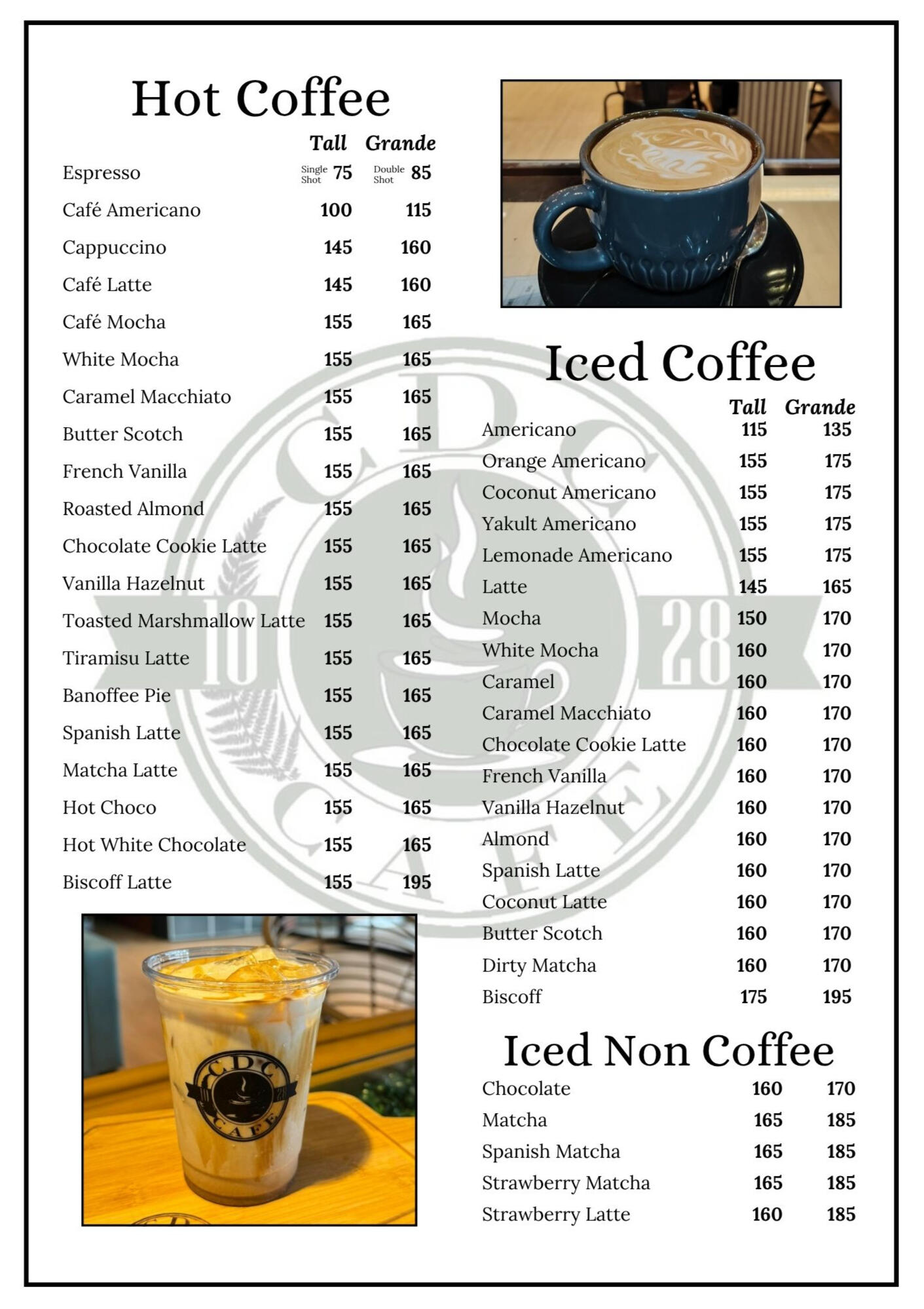 Hot Coffee

| | Tall | Grande |
|---|---|---|
| Espresso | Single Shot 75 | Double Shot 85 |
| Café Americano | 100 | 115 |
| Cappuccino | 145 | 160 |
| Café Latte | 145 | 160 |
| Café Mocha | 155 | 165 |
| White Mocha | 155 | 165 |
| Caramel Macchiato | 155 | 165 |
| Butter Scotch | 155 | 165 |
| French Vanilla | 155 | 165 |
| Roasted Almond | 155 | 165 |
| Chocolate Cookie Latte | 155 | 165 |
| Vanilla Hazelnut | 155 | 165 |
| Toasted Marshmallow Latte | 155 | 165 |
| Tiramisu Latte | 155 | 165 |
| Banoffee Pie | 155 | 165 |
| Spanish Latte | 155 | 165 |
| Matcha Latte | 155 | 165 |
| Hot Choco | 155 | 165 |
| Hot White Chocolate | 155 | 165 |
| Biscoff Latte | 155 | 195 |

CDC 10 28 CAFE

Iced Coffee

| | Tall | Grande |
|---|---|---|
| Americano | 115 | 135 |
| Orange Americano | 155 | 175 |
| Coconut Americano | 155 | 175 |
| Yakult Americano | 155 | 175 |
| Lemonade Americano | 155 | 175 |
| Latte | 145 | 165 |
| Mocha | 150 | 170 |
| White Mocha | 160 | 170 |
| Caramel | 160 | 170 |
| Caramel Macchiato | 160 | 170 |
| Chocolate Cookie Latte | 160 | 170 |
| French Vanilla | 160 | 170 |
| Vanilla Hazelnut | 160 | 170 |
| Almond | 160 | 170 |
| Spanish Latte | 160 | 170 |
| Coconut Latte | 160 | 170 |
| Butter Scotch | 160 | 170 |
| Dirty Matcha | 160 | 170 |
| Biscoff | 175 | 195 |

Iced Non Coffee

| | | |
|---|---|---|
| Chocolate | 160 | 170 |
| Matcha | 165 | 185 |
| Spanish Matcha | 165 | 185 |
| Strawberry Matcha | 165 | 185 |
| Strawberry Latte | 160 | 185 |